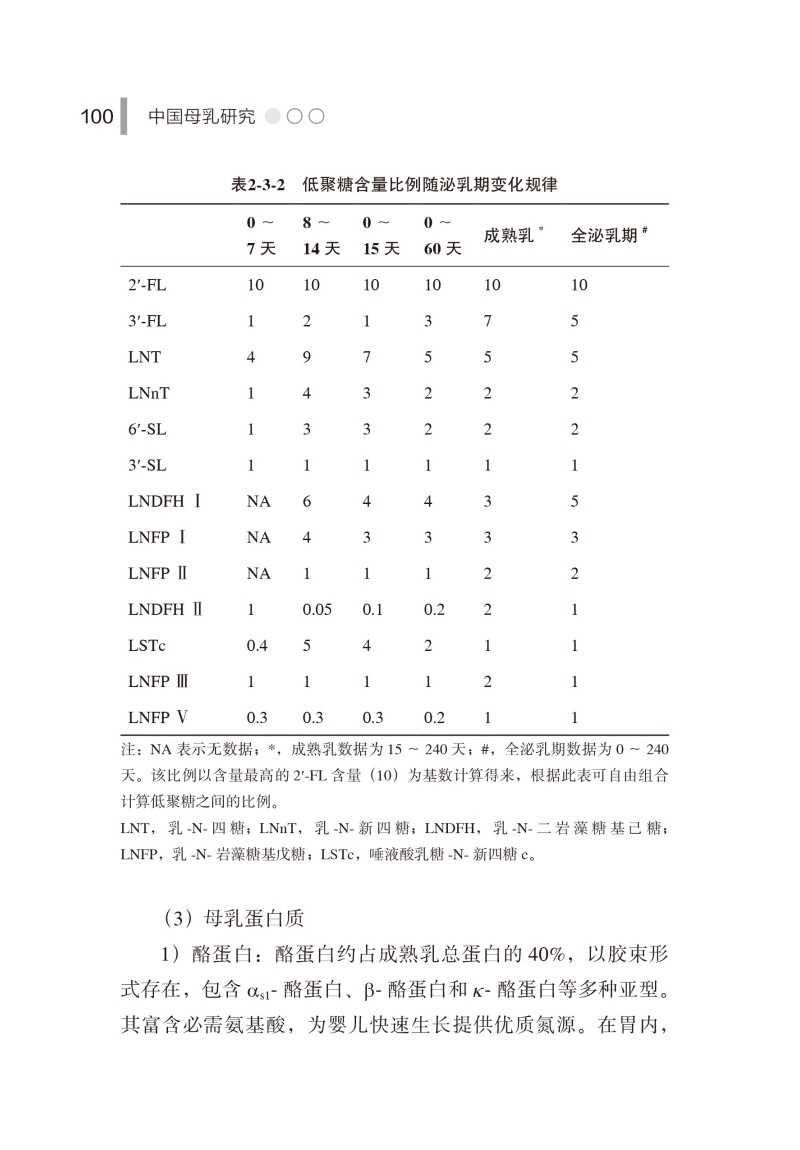 100 中国母乳研究

表2-3-2 低聚糖含量比例随泌乳期变化规律

| | 0 ~ 7 天 | 8 ~ 14 天 | 0 ~ 15 天 | 0 ~ 60 天 | 成熟乳 * | 全泌乳期 # |
|---|---|---|---|---|---|---|
| 2′-FL | 10 | 10 | 10 | 10 | 10 | 10 |
| 3′-FL | 1 | 2 | 1 | 3 | 7 | 5 |
| LNT | 4 | 9 | 7 | 5 | 5 | 5 |
| LNnT | 1 | 4 | 3 | 2 | 2 | 2 |
| 6′-SL | 1 | 3 | 3 | 2 | 2 | 2 |
| 3′-SL | 1 | 1 | 1 | 1 | 1 | 1 |
| LNDFH Ⅰ | NA | 6 | 4 | 4 | 3 | 5 |
| LNFP Ⅰ | NA | 4 | 3 | 3 | 3 | 3 |
| LNFP Ⅱ | NA | 1 | 1 | 1 | 2 | 2 |
| LNDFH Ⅱ | 1 | 0.05 | 0.1 | 0.2 | 2 | 1 |
| LSTc | 0.4 | 5 | 4 | 2 | 1 | 1 |
| LNFP Ⅲ | 1 | 1 | 1 | 1 | 2 | 1 |
| LNFP Ⅴ | 0.3 | 0.3 | 0.3 | 0.2 | 1 | 1 |

注：NA 表示无数据；*，成熟乳数据为 15 ~ 240 天；#，全泌乳期数据为 0 ~ 240 天。该比例以含量最高的 2′-FL 含量（10）为基数计算得来，根据此表可自由组合计算低聚糖之间的比例。
LNT，乳 -N- 四糖；LNnT，乳 -N- 新四糖；LNDFH，乳 -N- 二岩藻糖基己糖；LNFP，乳 -N- 岩藻糖基戊糖；LSTc，唾液酸乳糖 -N- 新四糖 c。

（3）母乳蛋白质

1）酪蛋白：酪蛋白约占成熟乳总蛋白的 40%，以胶束形式存在，包含 $\alpha_{s1}$- 酪蛋白、β- 酪蛋白和 κ- 酪蛋白等多种亚型。其富含必需氨基酸，为婴儿快速生长提供优质氮源。在胃内，